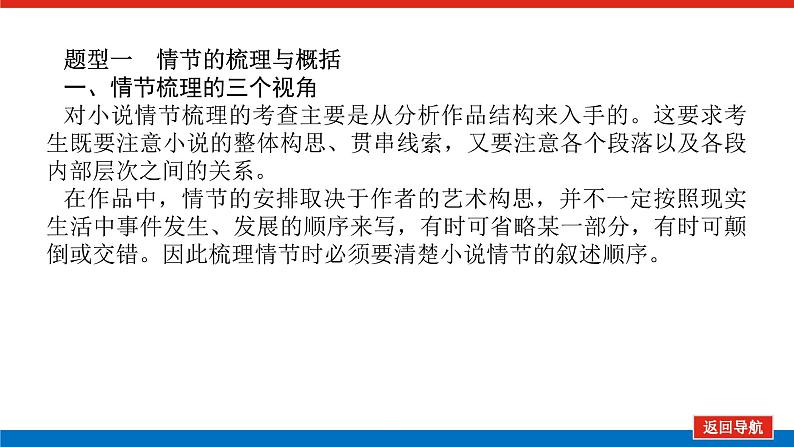 题型一　情节的梳理与概括

一、情节梳理的三个视角

对小说情节梳理的考查主要是从分析作品结构来入手的。这要求考生既要注意小说的整体构思、贯串线索，又要注意各个段落以及各段内部层次之间的关系。

在作品中，情节的安排取决于作者的艺术构思，并不一定按照现实生活中事件发生、发展的顺序来写，有时可省略某一部分，有时可颠倒或交错。因此梳理情节时必须要清楚小说情节的叙述顺序。

返回导航